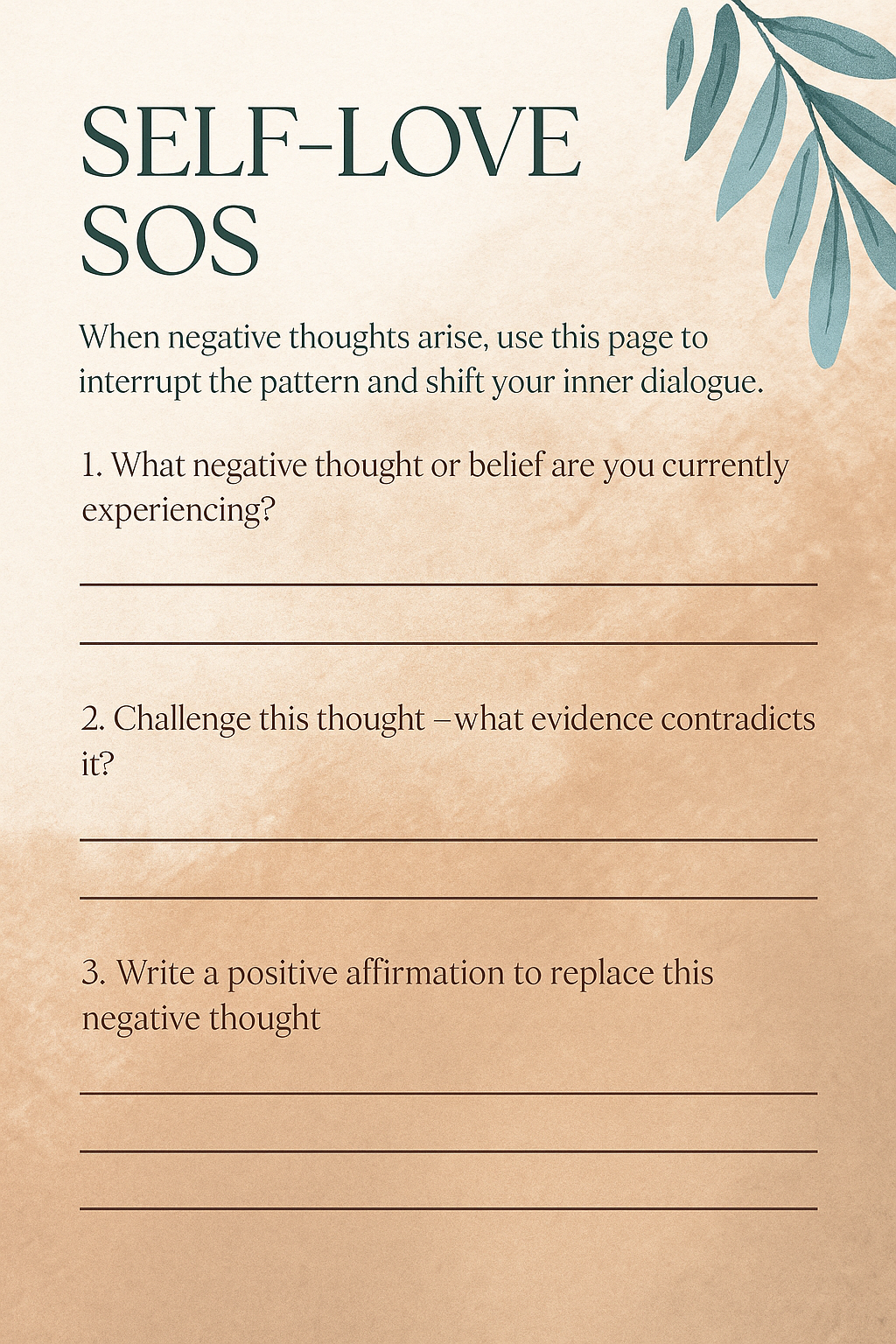 SELF-LOVE
SOS

When negative thoughts arise, use this page to interrupt the pattern and shift your inner dialogue.

1. What negative thought or belief are you currently experiencing?

____

____

2. Challenge this thought –what evidence contradicts it?

____

____

3. Write a positive affirmation to replace this negative thought

____

____

____